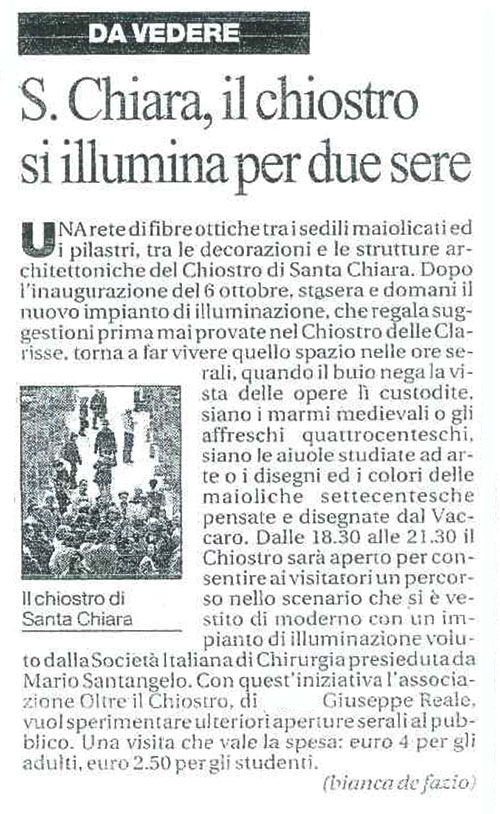 DA VEDERE

S. Chiara, il chiostro si illumina per due sere

UNA rete di fibre ottiche tra i sedili maiolicati ed i pilastri, tra le decorazioni e le strutture architettoniche del Chiostro di Santa Chiara. Dopo l'inaugurazione del 6 ottobre, stasera e domani il nuovo impianto di illuminazione, che regala suggestioni prima mai provate nel Chiostro delle Clarisse, torna a far vivere quello spazio nelle ore serali, quando il buio nega la vista delle opere lì custodite, siano i marmi medievali o gli affreschi quattrocenteschi, siano le aiuole studiate ad arte o i disegni ed i colori delle maioliche settecentesche pensate e disegnate dal Vaccaro. Dalle 18.30 alle 21.30 il Chiostro sarà aperto per consentire ai visitatori un percorso nello scenario che si è vestito di moderno con un impianto di illuminazione voluto dalla Società Italiana di Chirurgia presieduta da Mario Santangelo. Con quest'iniziativa l'associazione Oltre il Chiostro, di Giuseppe Reale, vuol sperimentare ulteriori aperture serali al pubblico. Una visita che vale la spesa: euro 4 per gli adulti, euro 2.50 per gli studenti.

(bianca de fazio)

Il chiostro di Santa Chiara